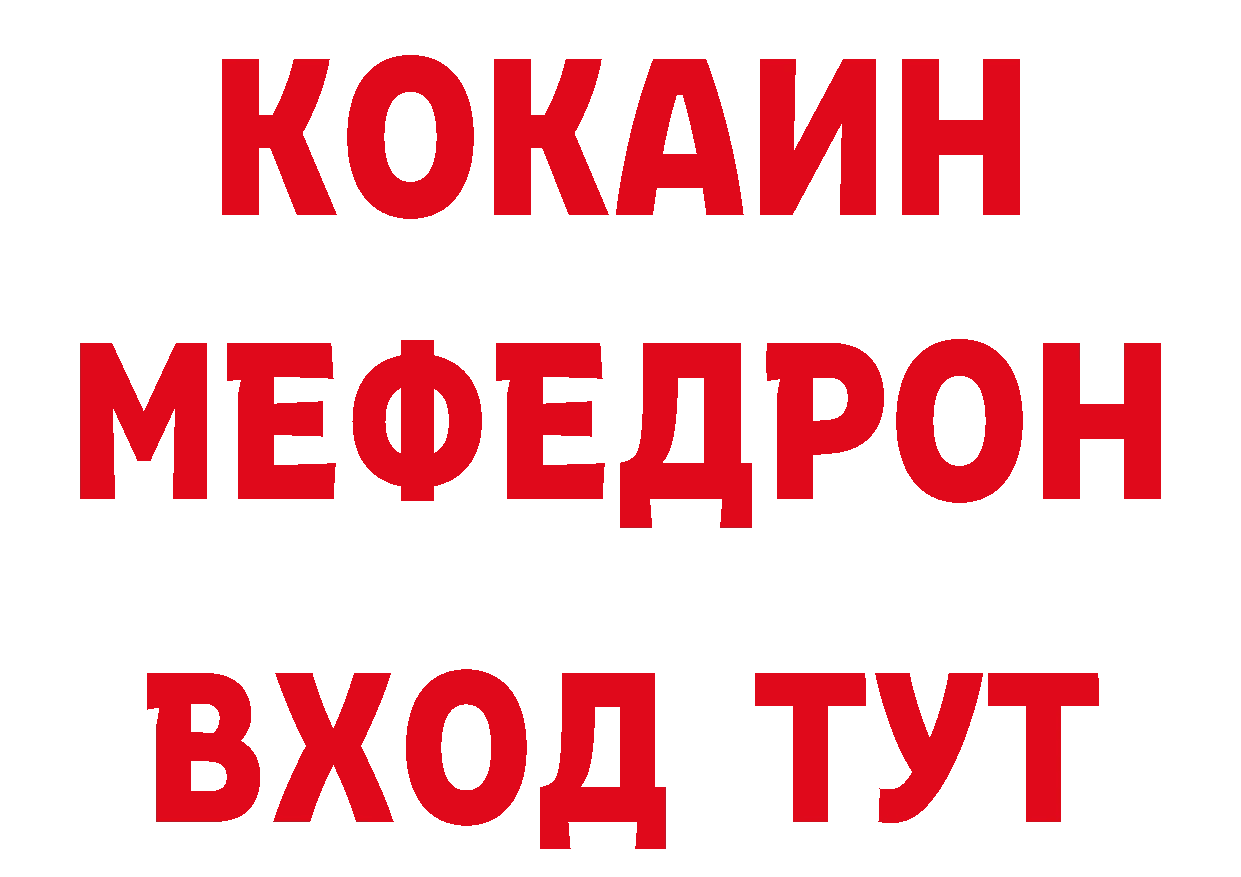 КОКАИН
МЕФЕДРОН
ВХОД ТУТ